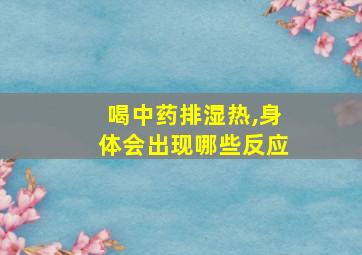 喝中药排湿热,身体会出现哪些反应